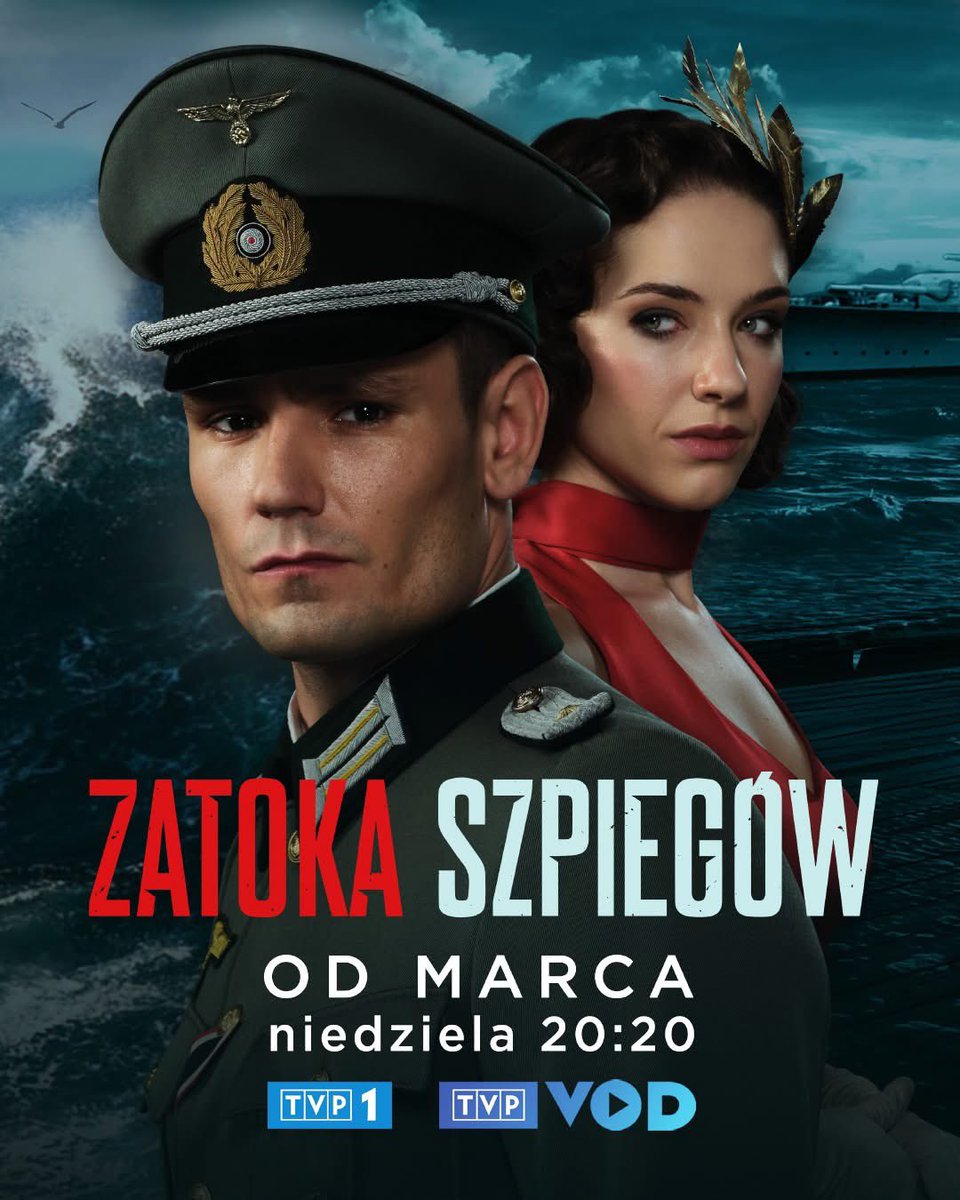 ZATOKA SZPIEGÓW

OD MARCA
niedziela 20:20

TVP 1 TVP VOD